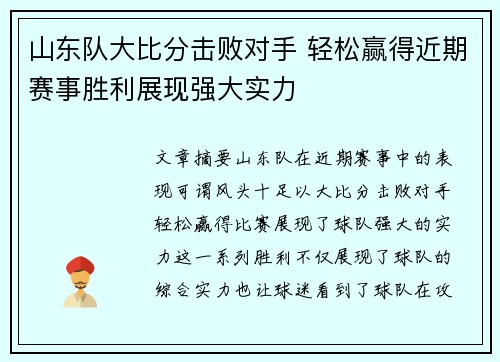 山东队大比分击败对手 轻松赢得近期赛事胜利展现强大实力

文章摘要山东队在近期赛事中的表现可谓风头十足以大比分击败对手轻松赢得比赛展现了球队强大的实力这一系列胜利不仅展现了球队的综合实力也让球迷看到了球队在攻